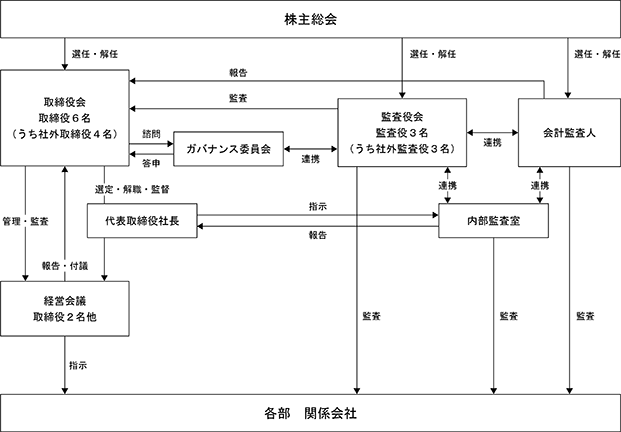 株主総会

選任・解任

選任・解任

選任・解任

報告

監査

取締役会
取締役6名
(うち社外取締役4名)

諮問

答申

ガバナンス委員会

連携

監査役会
監査役3名
(うち社外監査役3名)

連携

会計監査人

選定・解職・監督

連携

連携

管理・監査

代表取締役社長

指示

報告

内部監査室

報告・付議

経営会議
取締役2名他

監査

監査

監査

指示

各部　関係会社